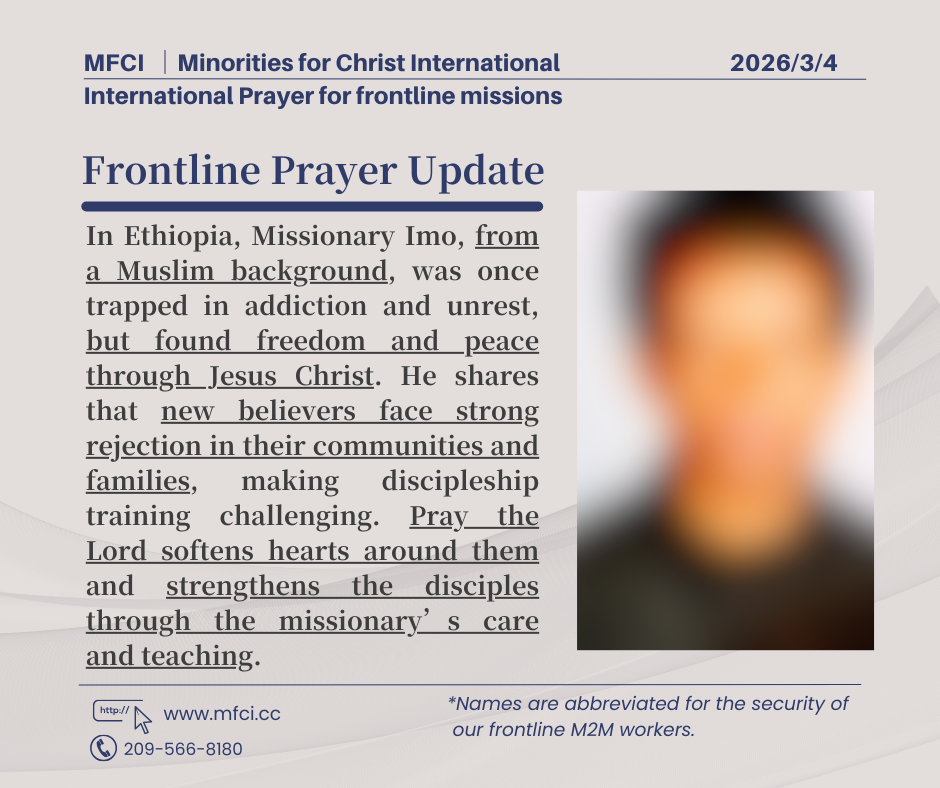 MFCI | Minorities for Christ International 2026/3/4
International Prayer for frontline missions

Frontline Prayer Update

In Ethiopia, Missionary Imo, from a Muslim background, was once trapped in addiction and unrest, but found freedom and peace through Jesus Christ. He shares that new believers face strong rejection in their communities and families, making discipleship training challenging. Pray the Lord softens hearts around them and strengthens the disciples through the missionary' s care and teaching.

http://
www.mfci.cc
209-566-8180

*Names are abbreviated for the security of our frontline M2M workers.